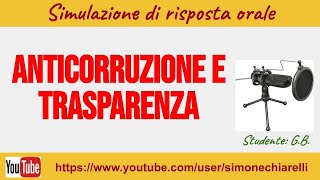 Simulazione di risposta orale

ANTICORRUZIONE E TRASPARENZA

Studente: G.B.

YouTube

https://www.youtube.com/user/simonechiarelli